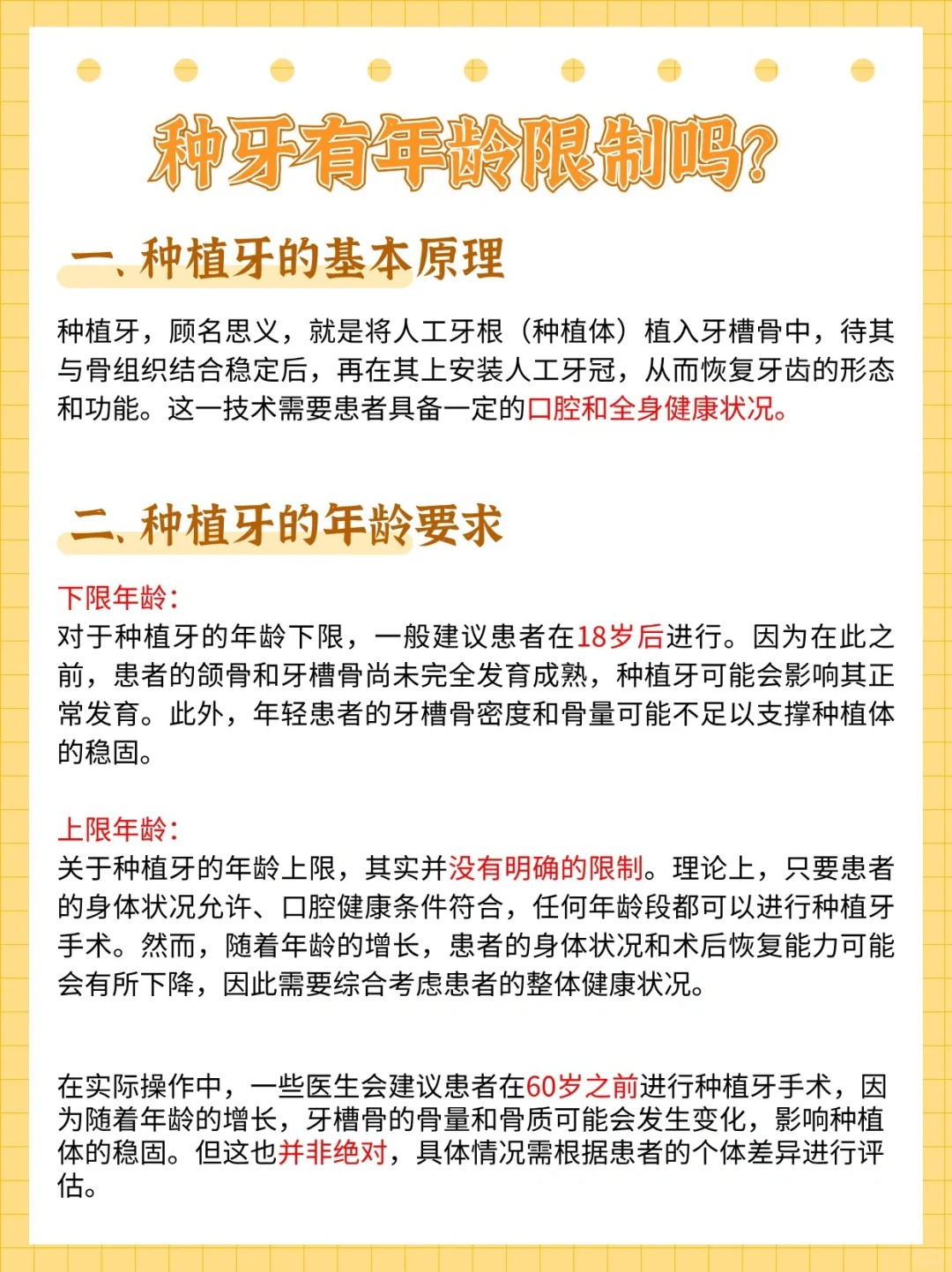 种牙有年龄限制吗?

一、种植牙的基本原理

种植牙，顾名思义，就是将人工牙根（种植体）植入牙槽骨中，待其与骨组织结合稳定后，再在其上安装人工牙冠，从而恢复牙齿的形态和功能。这一技术需要患者具备一定的口腔和全身健康状况。

二、种植牙的年龄要求

下限年龄:
对于种植牙的年龄下限，一般建议患者在18岁后进行。因为在此之前，患者的颌骨和牙槽骨尚未完全发育成熟，种植牙可能会影响其正常发育。此外，年轻患者的牙槽骨密度和骨量可能不足以支撑种植体的稳固。

上限年龄:
关于种植牙的年龄上限，其实并没有明确的限制。理论上，只要患者的身体状况允许、口腔健康条件符合，任何年龄段都可以进行种植牙手术。然而，随着年龄的增长，患者的身体状况和术后恢复能力可能会有所下降，因此需要综合考虑患者的整体健康状况。

在实际操作中，一些医生会建议患者在60岁之前进行种植牙手术，因为随着年龄的增长，牙槽骨的骨量和骨质可能会发生变化，影响种植体的稳固。但这也并非绝对，具体情况需根据患者的个体差异进行评估。